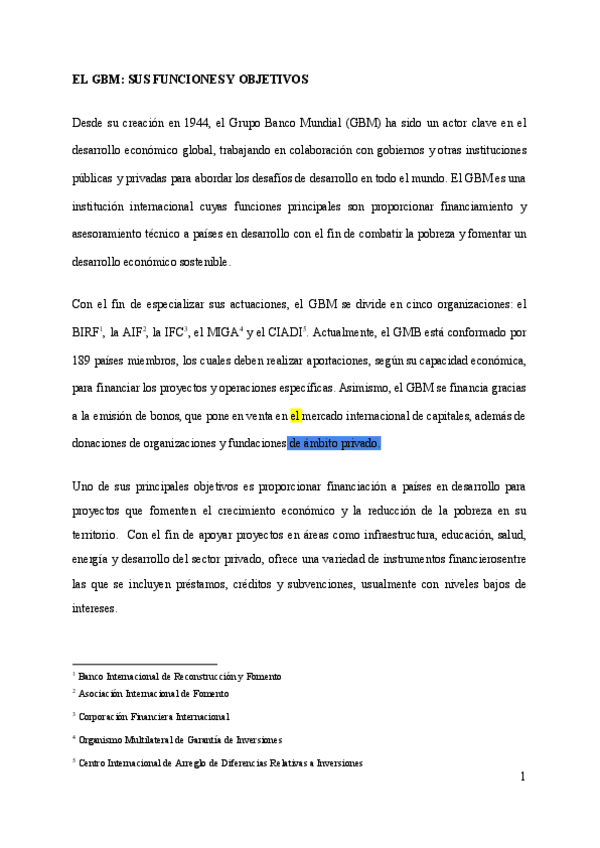 EL GBM: SUS FUNCIONES Y OBJETIVOS

Desde su creación en 1944, el Grupo Banco Mundial (GBM) ha sido un actor clave en el desarrollo económico global, trabajando en colaboración con gobiernos y otras instituciones públicas y privadas para abordar los desafíos de desarrollo en todo el mundo. El GBM es una institución internacional cuyas funciones principales son proporcionar financiamiento y asesoramiento técnico a países en desarrollo con el fin de combatir la pobreza y fomentar un desarrollo económico sostenible.

Con el fin de especializar sus actuaciones, el GBM se divide en cinco organizaciones: el BIRF$^1$, la AIF$^2$, la IFC$^3$, el MIGA$^4$ y el CIADI$^5$. Actualmente, el GMB está conformado por 189 países miembros, los cuales deben realizar aportaciones, según su capacidad económica, para financiar los proyectos y operaciones específicas. Asimismo, el GBM se financia gracias a la emisión de bonos, que pone en venta en el mercado internacional de capitales, además de donaciones de organizaciones y fundaciones de ámbito privado.

Uno de sus principales objetivos es proporcionar financiación a países en desarrollo para proyectos que fomenten el crecimiento económico y la reducción de la pobreza en su territorio. Con el fin de apoyar proyectos en áreas como infraestructura, educación, salud, energía y desarrollo del sector privado, ofrece una variedad de instrumentos financierosentre las que se incluyen préstamos, créditos y subvenciones, usualmente con niveles bajos de intereses.

$^1$ Banco Internacional de Reconstrucción y Fomento
$^2$ Asociación Internacional de Fomento
$^3$ Corporación Financiera Internacional
$^4$ Organismo Multilateral de Garantía de Inversiones
$^5$ Centro Internacional de Arreglo de Diferencias Relativas a Inversiones

1